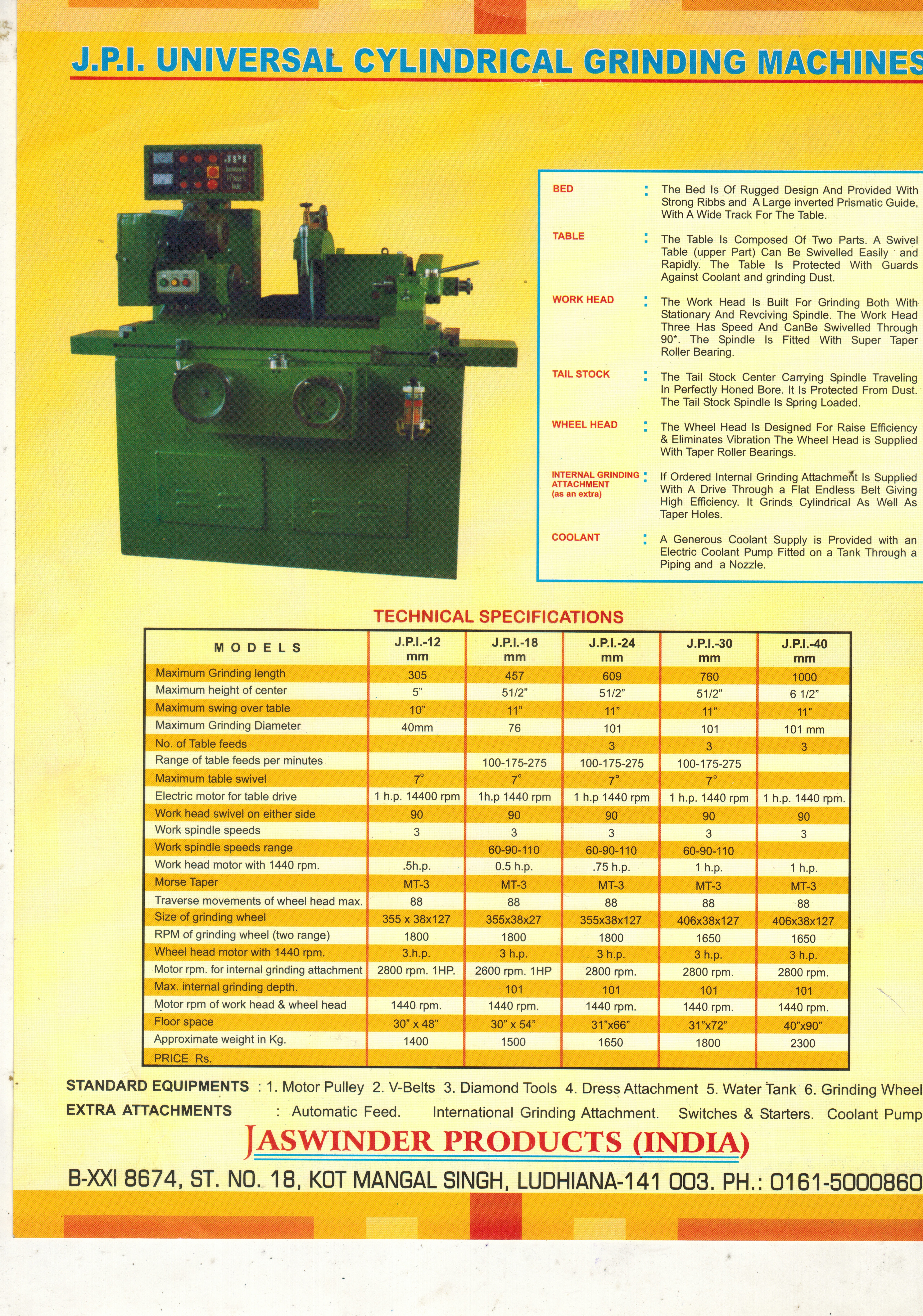 J.P.I. UNIVERSAL CYLINDRICAL GRINDING MACHINES

JPI Jaswinder Product India

BED : The Bed Is Of Rugged Design And Provided With Strong Ribbs and A Large inverted Prismatic Guide, With A Wide Track For The Table.

TABLE : The Table Is Composed Of Two Parts. A Swivel Table (upper Part) Can Be Swivelled Easily and Rapidly. The Table Is Protected With Guards Against Coolant and grinding Dust.

WORK HEAD : The Work Head Is Built For Grinding Both With Stationary And Revciving Spindle. The Work Head Three Has Speed And CanBe Swivelled Through 90*. The Spindle Is Fitted With Super Taper Roller Bearing.

TAIL STOCK : The Tail Stock Center Carrying Spindle Traveling In Perfectly Honed Bore. It Is Protected From Dust. The Tail Stock Spindle Is Spring Loaded.

WHEEL HEAD : The Wheel Head Is Designed For Raise Efficiency & Eliminates Vibration The Wheel Head is Supplied With Taper Roller Bearings.

INTERNAL GRINDING ATTACHMENT (as an extra) : If Ordered Internal Grinding Attachment Is Supplied With A Drive Through a Flat Endless Belt Giving High Efficiency. It Grinds Cylindrical As Well As Taper Holes.

COOLANT : A Generous Coolant Supply is Provided with an Electric Coolant Pump Fitted on a Tank Through a Piping and a Nozzle.

TECHNICAL SPECIFICATIONS

| MODELS | J.P.I.-12 mm | J.P.I.-18 mm | J.P.I.-24 mm | J.P.I.-30 mm | J.P.I.-40 mm |
|---|---|---|---|---|---|
| Maximum Grinding length | 305 | 457 | 609 | 760 | 1000 |
| Maximum height of center | 5" | 51/2" | 51/2" | 51/2" | 6 1/2" |
| Maximum swing over table | 10" | 11" | 11" | 11" | 11" |
| Maximum Grinding Diameter | 40mm | 76 | 101 | 101 | 101 mm |
| No. of Table feeds | | | 3 | 3 | 3 |
| Range of table feeds per minutes | | 100-175-275 | 100-175-275 | 100-175-275 | |
| Maximum table swivel | 7° | 7° | 7° | 7° | |
| Electric motor for table drive | 1 h.p. 14400 rpm | 1h.p 1440 rpm | 1 h.p 1440 rpm | 1 h.p. 1440 rpm | 1 h.p. 1440 rpm. |
| Work head swivel on either side | 90 | 90 | 90 | 90 | 90 |
| Work spindle speeds | 3 | 3 | 3 | 3 | 3 |
| Work spindle speeds range | | 60-90-110 | 60-90-110 | 60-90-110 | |
| Work head motor with 1440 rpm. | .5h.p. | 0.5 h.p. | .75 h.p. | 1 h.p. | 1 h.p. |
| Morse Taper | MT-3 | MT-3 | MT-3 | MT-3 | MT-3 |
| Traverse movements of wheel head max. | 88 | 88 | 88 | 88 | 88 |
| Size of grinding wheel | 355 x 38x127 | 355x38x27 | 355x38x127 | 406x38x127 | 406x38x127 |
| RPM of grinding wheel (two range) | 1800 | 1800 | 1800 | 1650 | 1650 |
| Wheel head motor with 1440 rpm. | 3.h.p. | 3 h.p. | 3 h.p. | 3 h.p. | 3 h.p. |
| Motor rpm. for internal grinding attachment | 2800 rpm. 1HP. | 2600 rpm. 1HP | 2800 rpm. | 2800 rpm. | 2800 rpm. |
| Max. internal grinding depth. | | 101 | 101 | 101 | 101 |
| Motor rpm of work head & wheel head | 1440 rpm. | 1440 rpm. | 1440 rpm. | 1440 rpm. | 1440 rpm. |
| Floor space | 30" x 48" | 30" x 54" | 31"x66" | 31"x72" | 40"x90" |
| Approximate weight in Kg. | 1400 | 1500 | 1650 | 1800 | 2300 |
| PRICE Rs. | | | | | |

STANDARD EQUIPMENTS : 1. Motor Pulley 2. V-Belts 3. Diamond Tools 4. Dress Attachment 5. Water Tank 6. Grinding Wheel
EXTRA ATTACHMENTS : Automatic Feed. International Grinding Attachment. Switches & Starters. Coolant Pump

JASWINDER PRODUCTS (INDIA)
B-XXI 8674, ST. NO. 18, KOT MANGAL SINGH, LUDHIANA-141 003. PH.: 0161-5000860